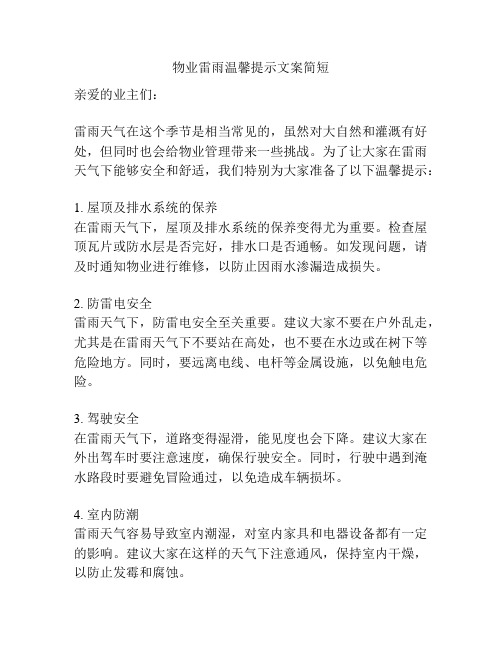 物业雷雨温馨提示文案简短

亲爱的业主们：

雷雨天气在这个季节是相当常见的，虽然对大自然和灌溉有好处，但同时也会给物业管理带来一些挑战。为了让大家在雷雨天气下能够安全和舒适，我们特别为大家准备了以下温馨提示：

1. 屋顶及排水系统的保养
在雷雨天气下，屋顶及排水系统的保养变得尤为重要。检查屋顶瓦片或防水层是否完好，排水口是否通畅。如发现问题，请及时通知物业进行维修，以防止因雨水渗漏造成损失。

2. 防雷电安全
雷雨天气下，防雷电安全至关重要。建议大家不要在户外乱走，尤其是在雷雨天气下不要站在高处，也不要在水边或在树下等危险地方。同时，要远离电线、电杆等金属设施，以免触电危险。

3. 驾驶安全
在雷雨天气下，道路变得湿滑，能见度也会下降。建议大家在外出驾车时要注意速度，确保行驶安全。同时，行驶中遇到淹水路段时要避免冒险通过，以免造成车辆损坏。

4. 室内防潮
雷雨天气容易导致室内潮湿，对室内家具和电器设备都有一定的影响。建议大家在这样的天气下注意通风，保持室内干燥，以防止发霉和腐蚀。